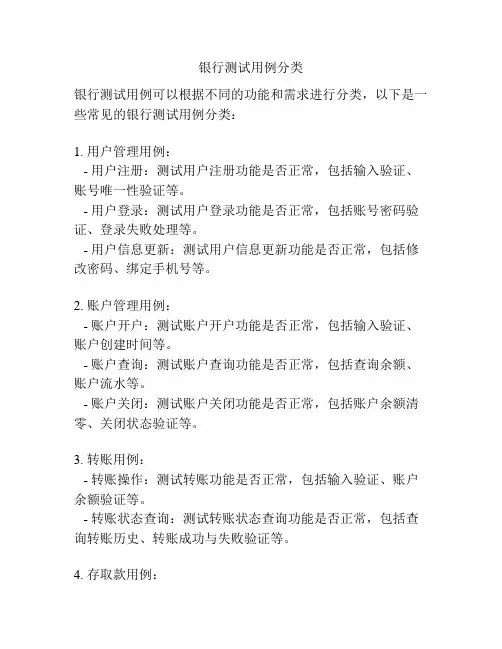 银行测试用例分类

银行测试用例可以根据不同的功能和需求进行分类，以下是一些常见的银行测试用例分类：

1. 用户管理用例：
- 用户注册：测试用户注册功能是否正常，包括输入验证、账号唯一性验证等。
- 用户登录：测试用户登录功能是否正常，包括账号密码验证、登录失败处理等。
- 用户信息更新：测试用户信息更新功能是否正常，包括修改密码、绑定手机号等。

2. 账户管理用例：
- 账户开户：测试账户开户功能是否正常，包括输入验证、账户创建时间等。
- 账户查询：测试账户查询功能是否正常，包括查询余额、账户流水等。
- 账户关闭：测试账户关闭功能是否正常，包括账户余额清零、关闭状态验证等。

3. 转账用例：
- 转账操作：测试转账功能是否正常，包括输入验证、账户余额验证等。
- 转账状态查询：测试转账状态查询功能是否正常，包括查询转账历史、转账成功与失败验证等。

4. 存取款用例：